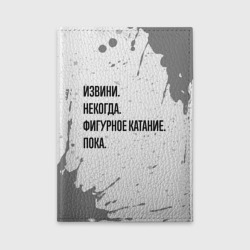 ИЗВИНИ.
НЕКОГДА.
ФИГУРНОЕ КАТАНИЕ.
ПОКА.